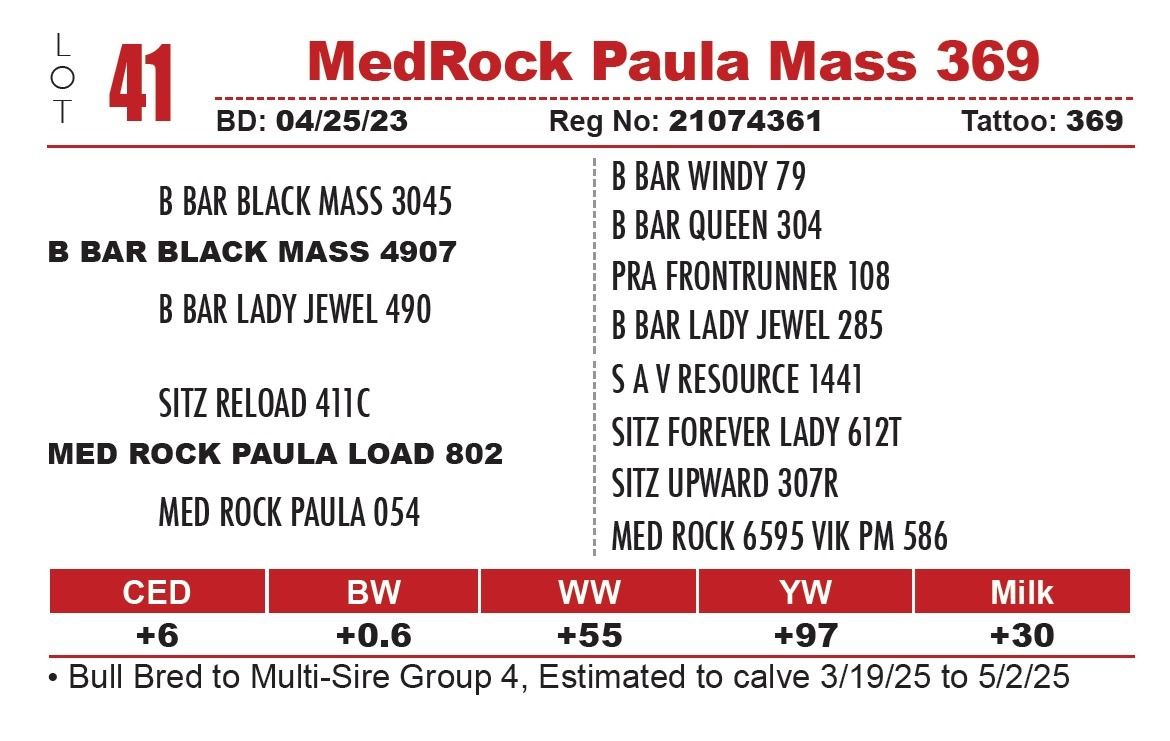 LOT 41 MedRock Paula Mass 369

BD: 04/25/23 Reg No: 21074361 Tattoo: 369

B BAR BLACK MASS 3045
B BAR BLACK MASS 4907
B BAR LADY JEWEL 490

SITZ RELOAD 411C
MED ROCK PAULA LOAD 802
MED ROCK PAULA 054

B BAR WINDY 79
B BAR QUEEN 304
PRA FRONTRUNNER 108
B BAR LADY JEWEL 285
S A V RESOURCE 1441
SITZ FOREVER LADY 612T
SITZ UPWARD 307R
MED ROCK 6595 VIK PM 586

| CED | BW | WW | YW | Milk |
|---|---|---|---|---|
| +6 | +0.6 | +55 | +97 | +30 |

• Bull Bred to Multi-Sire Group 4, Estimated to calve 3/19/25 to 5/2/25